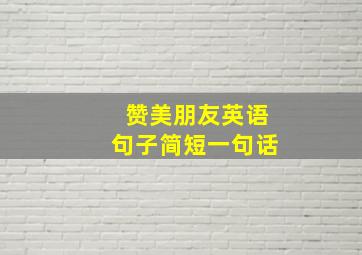 赞美朋友英语
句子简短一句话